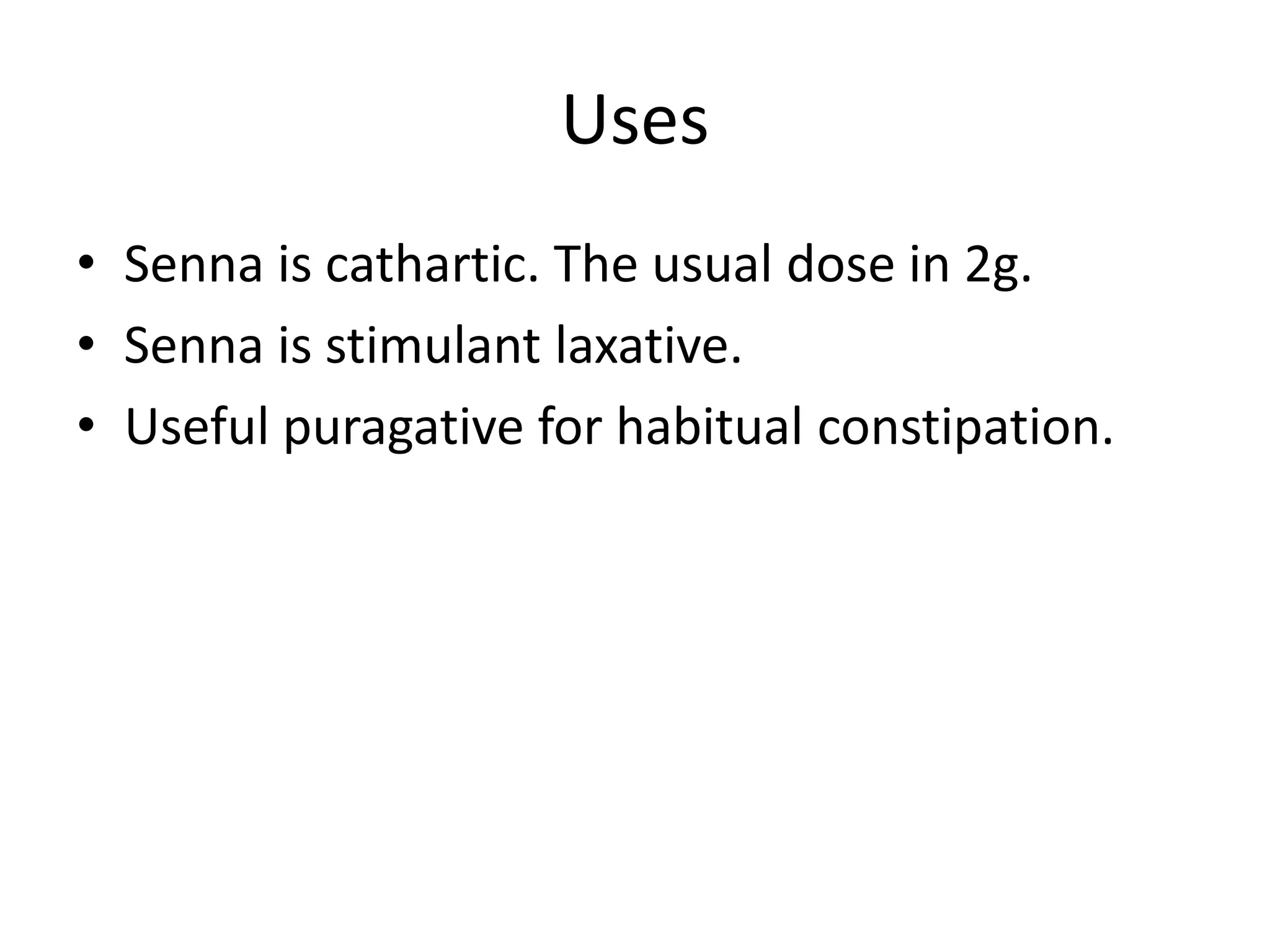 Uses

• Senna is cathartic. The usual dose in 2g.
• Senna is stimulant laxative.
• Useful puragative for habitual constipation.